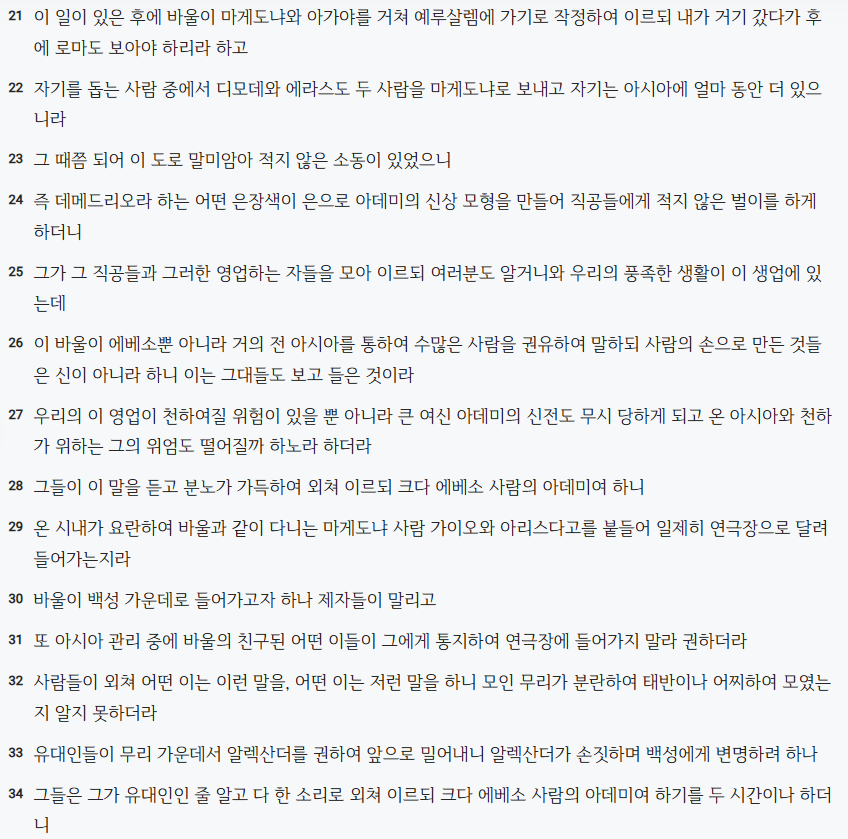 21 이 일이 있은 후에 바울이 마게도냐와 아가야를 거쳐 예루살렘에 가기로 작정하여 이르되 내가 거기 갔다가 후에 로마도 보아야 하리라 하고

22 자기를 돕는 사람 중에서 디모데와 에라스도 두 사람을 마게도냐로 보내고 자기는 아시아에 얼마 동안 더 있으니라

23 그 때쯤 되어 이 도로 말미암아 적지 않은 소동이 있었으니

24 즉 데메드리오라 하는 어떤 은장색이 은으로 아데미의 신상 모형을 만들어 직공들에게 적지 않은 벌이를 하게 하더니

25 그가 그 직공들과 그러한 영업하는 자들을 모아 이르되 여러분도 알거니와 우리의 풍족한 생활이 이 생업에 있는데

26 이 바울이 에베소뿐 아니라 거의 전 아시아를 통하여 수많은 사람을 권유하여 말하되 사람의 손으로 만든 것들은 신이 아니라 하니 이는 그대들도 보고 들은 것이라

27 우리의 이 영업이 천하여질 위험이 있을 뿐 아니라 큰 여신 아데미의 신전도 무시 당하게 되고 온 아시아와 천하가 위하는 그의 위엄도 떨어질까 하노라 하더라

28 그들이 이 말을 듣고 분노가 가득하여 외쳐 이르되 크다 에베소 사람의 아데미여 하니

29 온 시내가 요란하여 바울과 같이 다니는 마게도냐 사람 가이오와 아리스다고를 붙들어 일제히 연극장으로 달려 들어가는지라

30 바울이 백성 가운데로 들어가고자 하나 제자들이 말리고

31 또 아시아 관리 중에 바울의 친구된 어떤 이들이 그에게 통지하여 연극장에 들어가지 말라 권하더라

32 사람들이 외쳐 어떤 이는 이런 말을, 어떤 이는 저런 말을 하니 모인 무리가 분란하여 태반이나 어찌하여 모였는지 알지 못하더라

33 유대인들이 무리 가운데서 알렉산더를 권하여 앞으로 밀어내니 알렉산더가 손짓하며 백성에게 변명하려 하나

34 그들은 그가 유대인인 줄 알고 다 한 소리로 외쳐 이르되 크다 에베소 사람의 아데미여 하기를 두 시간이나 하더니